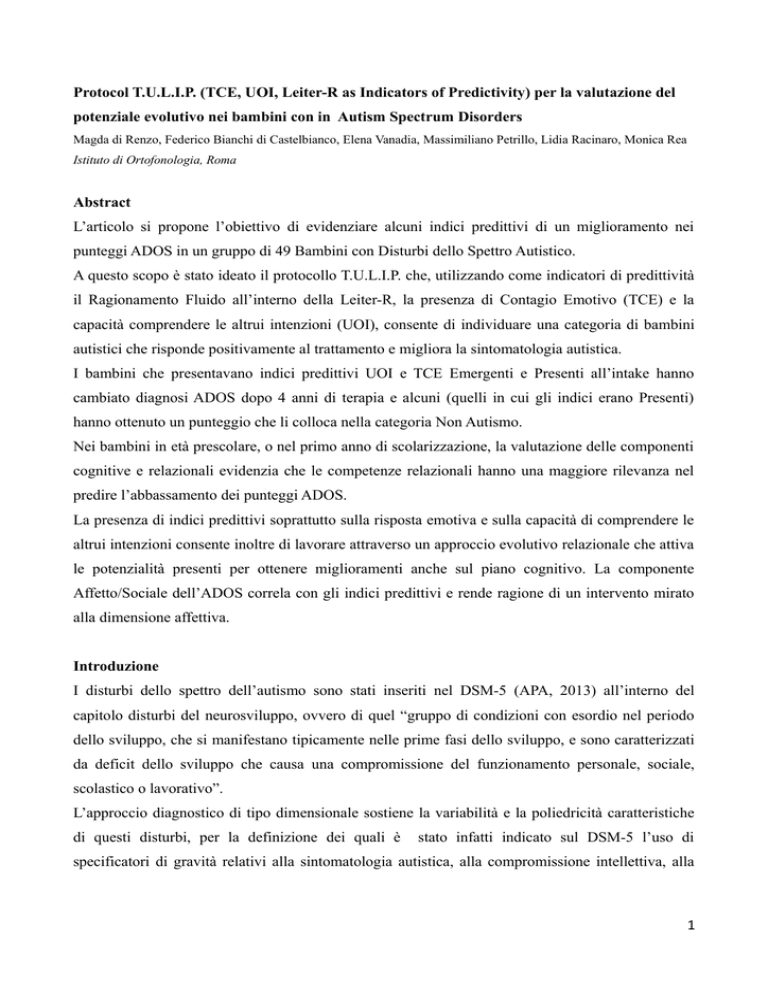 Protocol T.U.L.I.P. (TCE, UOI, Leiter-R as Indicators of Predictivity) per la valutazione del potenziale evolutivo nei bambini con in Autism Spectrum Disorders

Magda di Renzo, Federico Bianchi di Castelbianco, Elena Vanadia, Massimiliano Petrillo, Lidia Racinaro, Monica Rea

Istituto di Ortofonologia, Roma

Abstract

L'articolo si propone l'obiettivo di evidenziare alcuni indici predittivi di un miglioramento nei punteggi ADOS in un gruppo di 49 Bambini con Disturbi dello Spettro Autistico.

A questo scopo è stato ideato il protocollo T.U.L.I.P. che, utilizzando come indicatori di predittività il Ragionamento Fluido all'interno della Leiter-R, la presenza di Contagio Emotivo (TCE) e la capacità comprendere le altrui intenzioni (UOI), consente di individuare una categoria di bambini autistici che risponde positivamente al trattamento e migliora la sintomatologia autistica.

I bambini che presentavano indici predittivi UOI e TCE Emergenti e Presenti all'intake hanno cambiato diagnosi ADOS dopo 4 anni di terapia e alcuni (quelli in cui gli indici erano Presenti) hanno ottenuto un punteggio che li colloca nella categoria Non Autismo.

Nei bambini in età prescolare, o nel primo anno di scolarizzazione, la valutazione delle componenti cognitive e relazionali evidenzia che le competenze relazionali hanno una maggiore rilevanza nel predire l'abbassamento dei punteggi ADOS.

La presenza di indici predittivi soprattutto sulla risposta emotiva e sulla capacità di comprendere le altrui intenzioni consente inoltre di lavorare attraverso un approccio evolutivo relazionale che attiva le potenzialità presenti per ottenere miglioramenti anche sul piano cognitivo. La componente Affetto/Sociale dell'ADOS correla con gli indici predittivi e rende ragione di un intervento mirato alla dimensione affettiva.

Introduzione

I disturbi dello spettro dell'autismo sono stati inseriti nel DSM-5 (APA, 2013) all'interno del capitolo disturbi del neurosviluppo, ovvero di quel "gruppo di condizioni con esordio nel periodo dello sviluppo, che si manifestano tipicamente nelle prime fasi dello sviluppo, e sono caratterizzati da deficit dello sviluppo che causa una compromissione del funzionamento personale, sociale, scolastico o lavorativo".

L'approccio diagnostico di tipo dimensionale sostiene la variabilità e la poliedricità caratteristiche di questi disturbi, per la definizione dei quali è stato infatti indicato sul DSM-5 l'uso di specificatori di gravità relativi alla sintomatologia autistica, alla compromissione intellettiva, alla

1